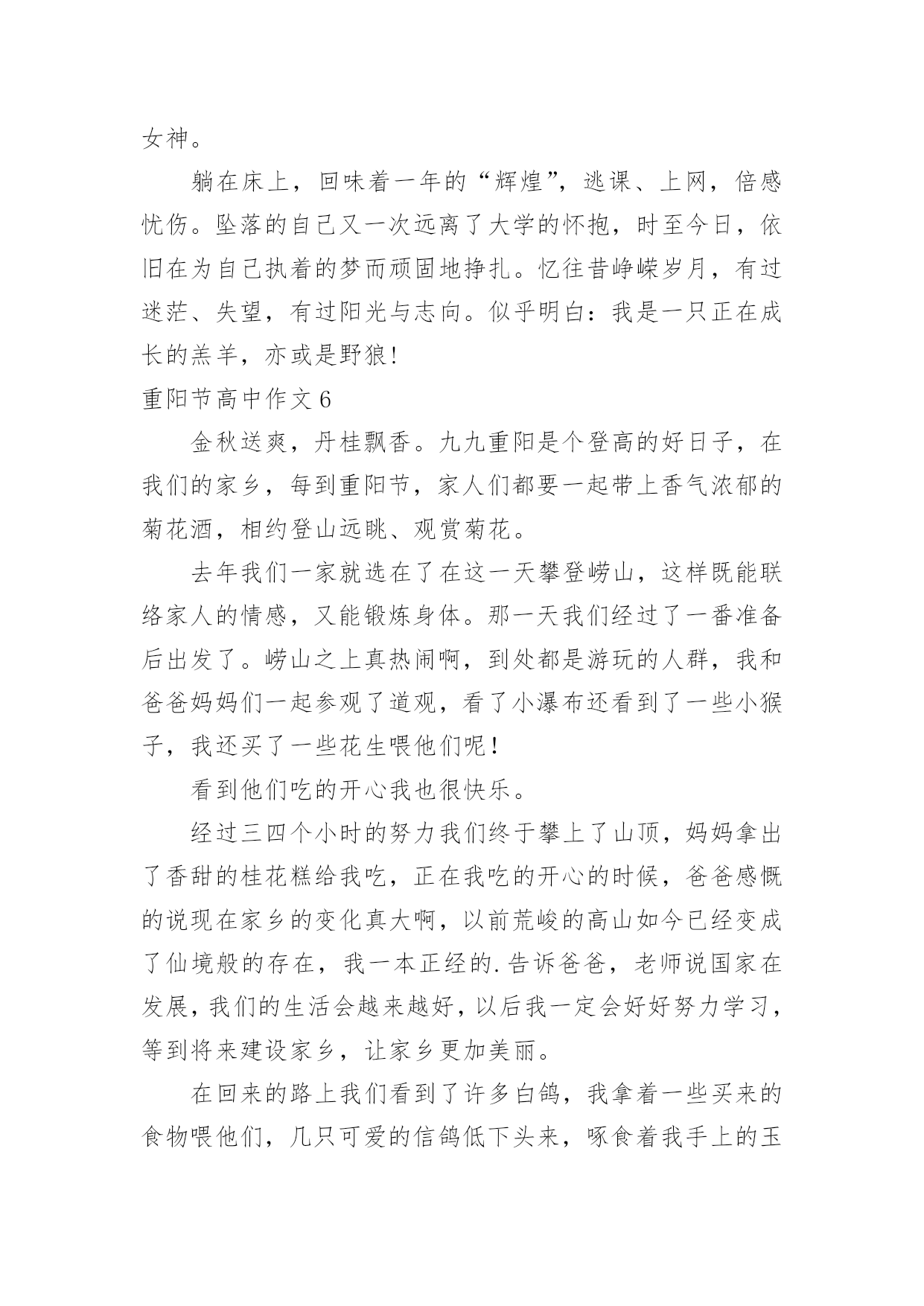 女神。

躺在床上，回味着一年的“辉煌”，逃课、上网，倍感忧伤。坠落的自己又一次远离了大学的怀抱，时至今日，依旧在为自己执着的梦而顽固地挣扎。忆往昔峥嵘岁月，有过迷茫、失望，有过阳光与志向。似乎明白：我是一只正在成长的羔羊，亦或是野狼!

重阳节高中作文 6

金秋送爽，丹桂飘香。九九重阳是个登高的好日子，在我们的家乡，每到重阳节，家人们都要一起带上香气浓郁的菊花酒，相约登山远眺、观赏菊花。

去年我们一家就选在了在这一天攀登崂山，这样既能联络家人的情感，又能锻炼身体。那一天我们经过了一番准备后出发了。崂山之上真热闹啊，到处都是游玩的人群，我和爸爸妈妈们一起参观了道观，看了小瀑布还看到了一些小猴子，我还买了一些花生喂他们呢！

看到他们吃的开心我也很快乐。

经过三四个小时的努力我们终于攀上了山顶，妈妈拿出了香甜的桂花糕给我吃，正在我吃的开心的时候，爸爸感慨的说现在家乡的变化真大啊，以前荒峻的高山如今已经变成了仙境般的存在，我一本正经的.告诉爸爸，老师说国家在发展，我们的生活会越来越好，以后我一定会好好努力学习，等到将来建设家乡，让家乡更加美丽。

在回来的路上我们看到了许多白鸽，我拿着一些买来的食物喂他们，几只可爱的信鸽低下头来，啄食着我手上的玉